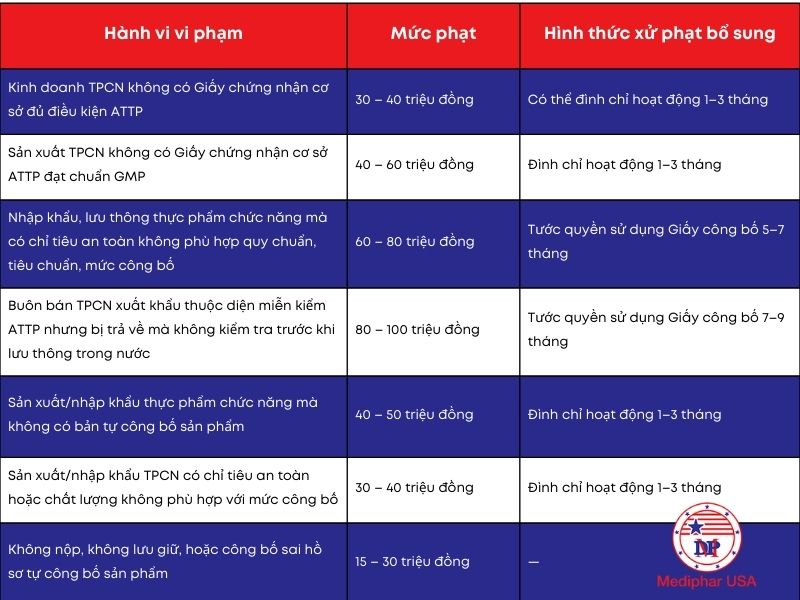 | Hành vi vi phạm | Mức phạt | Hình thức xử phạt bổ sung |
|---|---|---|
| Kinh doanh TPCN không có Giấy chứng nhận cơ sở đủ điều kiện ATTP | 30 – 40 triệu đồng | Có thể đình chỉ hoạt động 1–3 tháng |
| Sản xuất TPCN không có Giấy chứng nhận cơ sở ATTP đạt chuẩn GMP | 40 – 60 triệu đồng | Đình chỉ hoạt động 1–3 tháng |
| Nhập khẩu, lưu thông thực phẩm chức năng mà có chỉ tiêu an toàn không phù hợp quy chuẩn, tiêu chuẩn, mức công bố | 60 – 80 triệu đồng | Tước quyền sử dụng Giấy công bố 5–7 tháng |
| Buôn bán TPCN xuất khẩu thuộc diện miễn kiểm ATTP nhưng bị trả về mà không kiểm tra trước khi lưu thông trong nước | 80 – 100 triệu đồng | Tước quyền sử dụng Giấy công bố 7–9 tháng |
| Sản xuất/nhập khẩu thực phẩm chức năng mà không có bản tự công bố sản phẩm | 40 – 50 triệu đồng | Đình chỉ hoạt động 1–3 tháng |
| Sản xuất/nhập khẩu TPCN có chỉ tiêu an toàn hoặc chất lượng không phù hợp với mức công bố | 30 – 40 triệu đồng | Đình chỉ hoạt động 1–3 tháng |
| Không nộp, không lưu giữ, hoặc công bố sai hồ sơ tự công bố sản phẩm | 15 – 30 triệu đồng | — |

DP
Mediphar USA